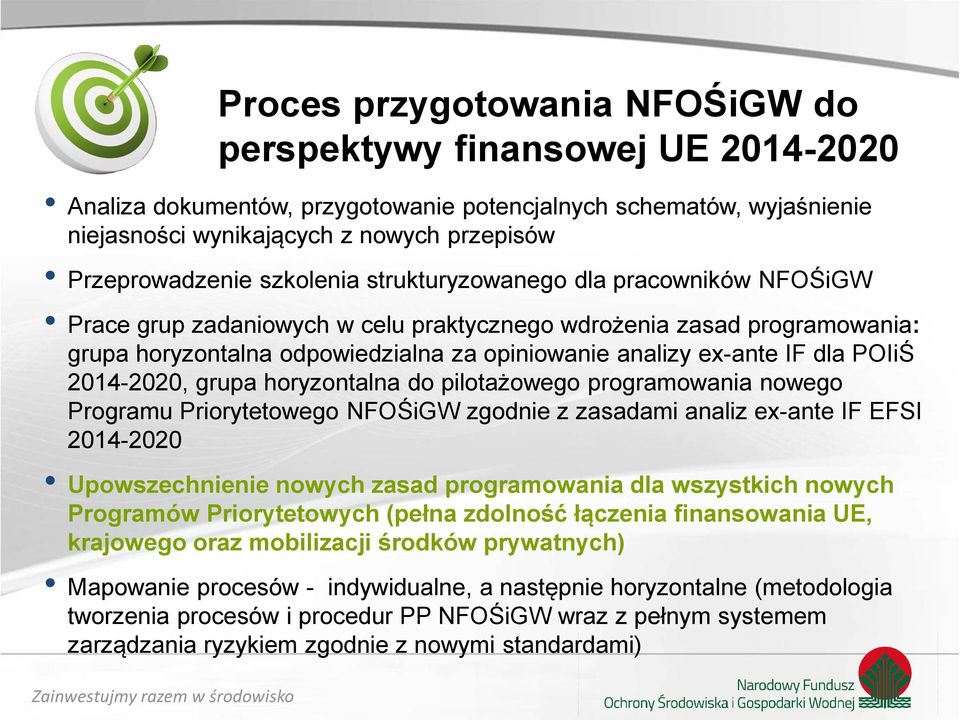 Proces przygotowania NFOŚiGW do perspektywy finansowej UE 2014-2020

• Analiza dokumentów, przygotowanie potencjalnych schematów, wyjaśnienie niejasności wynikających z nowych przepisów

• Przeprowadzenie szkolenia strukturyzowanego dla pracowników NFOŚiGW

• Prace grup zadaniowych w celu praktycznego wdrożenia zasad programowania: grupa horyzontalna odpowiedzialna za opiniowanie analizy ex-ante IF dla POIiŚ 2014-2020, grupa horyzontalna do pilotażowego programowania nowego Programu Priorytetowego NFOŚiGW zgodnie z zasadami analiz ex-ante IF EFSI 2014-2020

• Upowszechnienie nowych zasad programowania dla wszystkich nowych Programów Priorytetowych (pełna zdolność łączenia finansowania UE, krajowego oraz mobilizacji środków prywatnych)

• Mapowanie procesów - indywidualne, a następnie horyzontalne (metodologia tworzenia procesów i procedur PP NFOŚiGW wraz z pełnym systemem zarządzania ryzykiem zgodnie z nowymi standardami)

Zainwestujmy razem w środowisko

Narodowy Fundusz Ochrony Środowiska i Gospodarki Wodnej